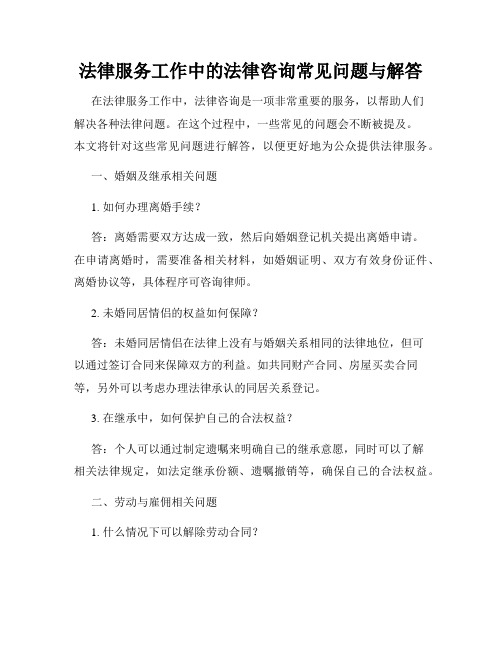 法律服务工作中的法律咨询常见问题与解答

在法律服务工作中，法律咨询是一项非常重要的服务，以帮助人们解决各种法律问题。在这个过程中，一些常见的问题会不断被提及。本文将针对这些常见问题进行解答，以便更好地为公众提供法律服务。

一、婚姻及继承相关问题

1. 如何办理离婚手续？

答：离婚需要双方达成一致，然后向婚姻登记机关提出离婚申请。在申请离婚时，需要准备相关材料，如婚姻证明、双方有效身份证件、离婚协议等，具体程序可咨询律师。

2. 未婚同居情侣的权益如何保障？

答：未婚同居情侣在法律上没有与婚姻关系相同的法律地位，但可以通过签订合同来保障双方的利益。如共同财产合同、房屋买卖合同等，另外可以考虑办理法律承认的同居关系登记。

3. 在继承中，如何保护自己的合法权益？

答：个人可以通过制定遗嘱来明确自己的继承意愿，同时可以了解相关法律规定，如法定继承份额、遗嘱撤销等，确保自己的合法权益。

二、劳动与雇佣相关问题

1. 什么情况下可以解除劳动合同？